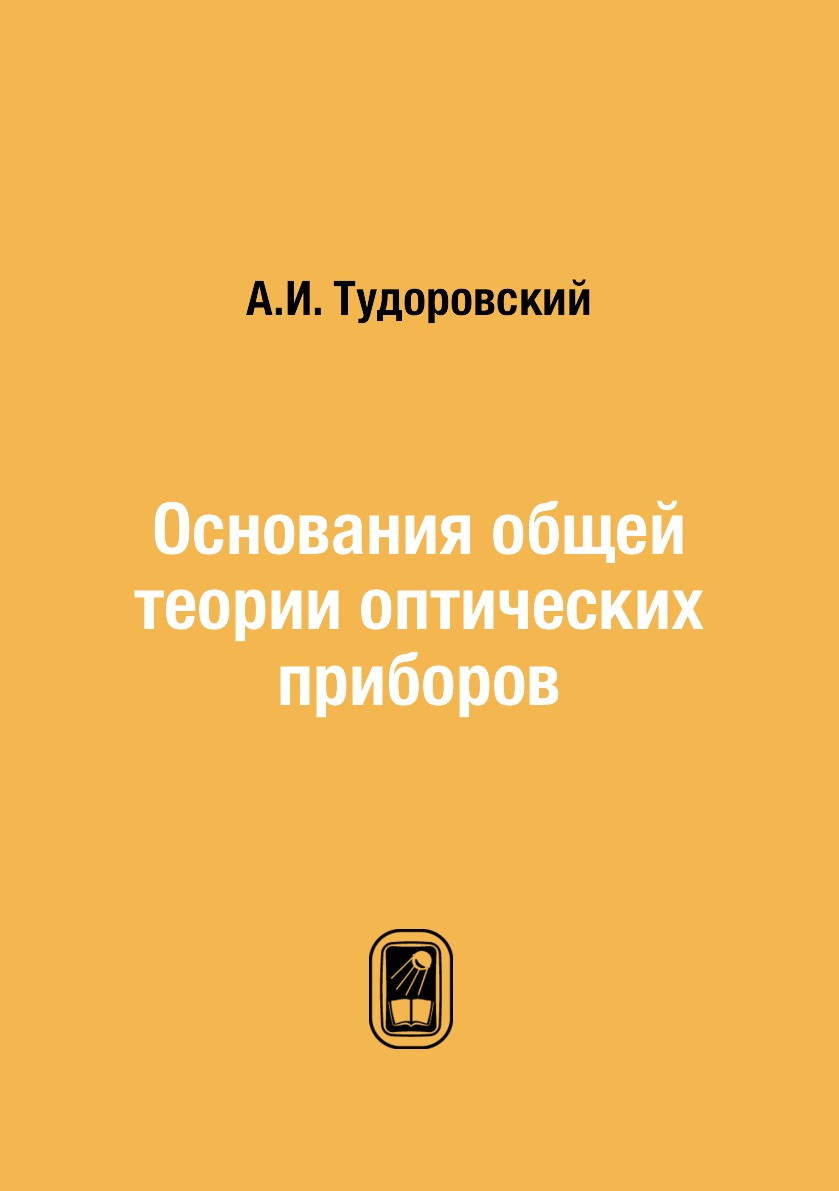 А.И. Тудоровский

Основания общей теории оптических приборов